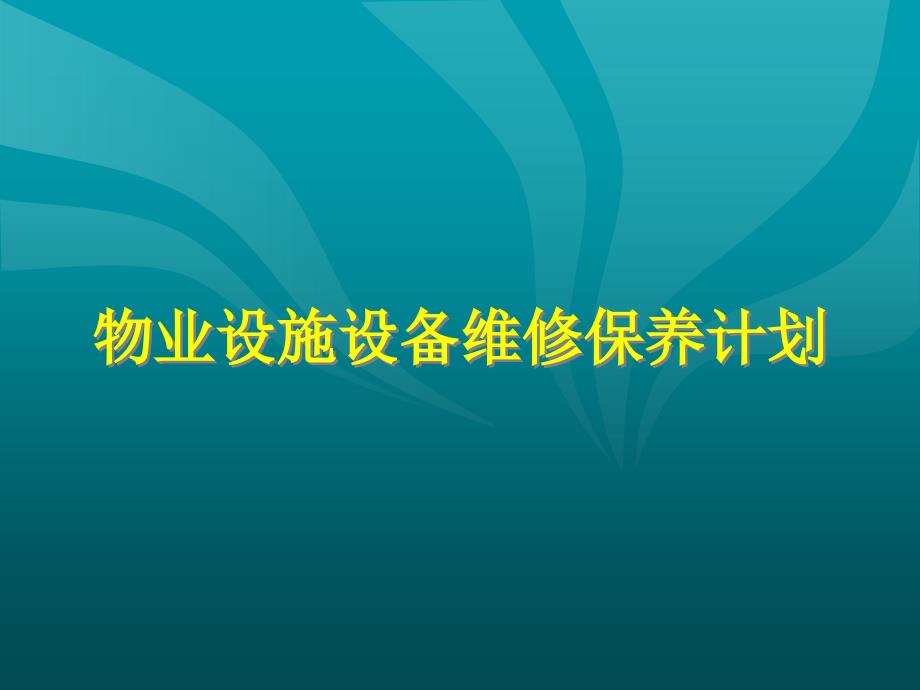 物业设施设备维修保养计划